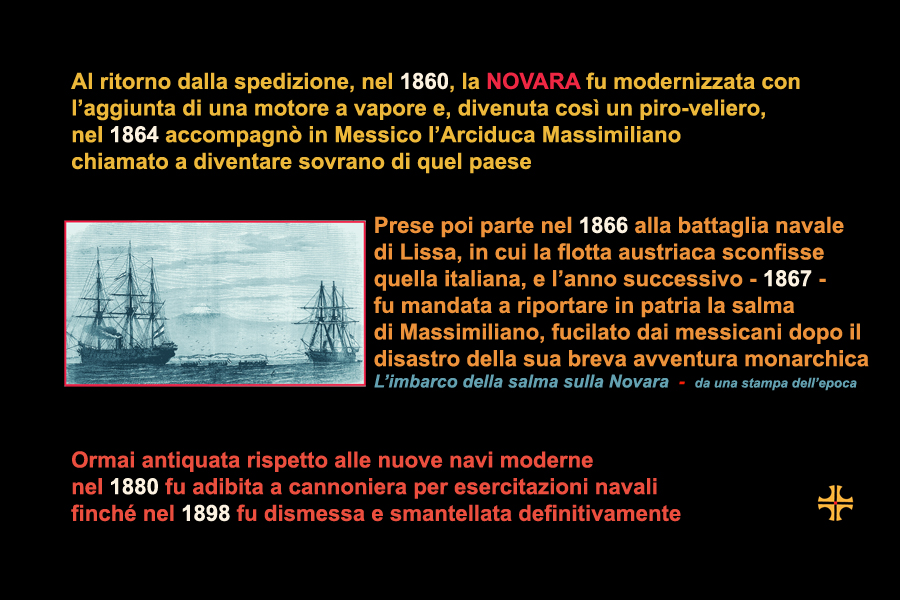 Al ritorno dalla spedizione, nel 1860, la NOVARA fu modernizzata con l'aggiunta di una motore a vapore e, divenuta così un piro-veliero, nel 1864 accompagnò in Messico l'Arciduca Massimiliano chiamato a diventare sovrano di quel paese

Prese poi parte nel 1866 alla battaglia navale di Lissa, in cui la flotta austriaca sconfisse quella italiana, e l'anno successivo - 1867 - fu mandata a riportare in patria la salma di Massimiliano, fucilato dai messicani dopo il disastro della sua breva avventura monarchica

L'imbarco della salma sulla Novara - da una stampa dell'epoca

Ormai antiquata rispetto alle nuove navi moderne nel 1880 fu adibita a cannoniera per esercitazioni navali finché nel 1898 fu dismessa e smantellata definitivamente